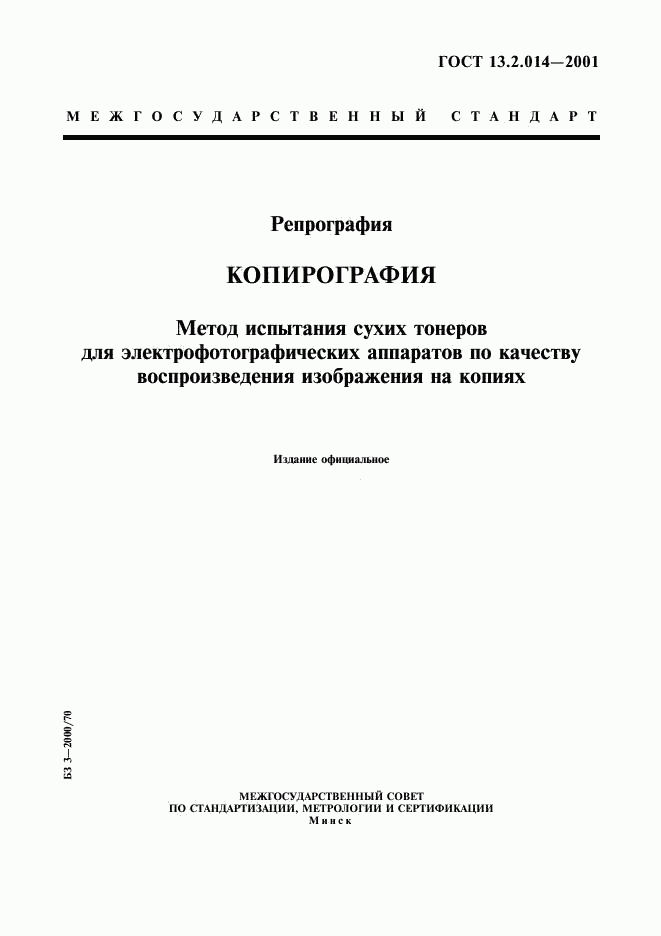 ГОСТ 13.2.014—2001

МЕЖГОСУДАРСТВЕННЫЙ СТАНДАРТ

Репрография

КОПИРОГРАФИЯ

Метод испытания сухих тонеров для электрофотографических аппаратов по качеству воспроизведения изображения на копиях

Издание официальное

БЗ 3—2000/70

МЕЖГОСУДАРСТВЕННЫЙ СОВЕТ
ПО СТАНДАРТИЗАЦИИ, МЕТРОЛОГИИ И СЕРТИФИКАЦИИ
Минск